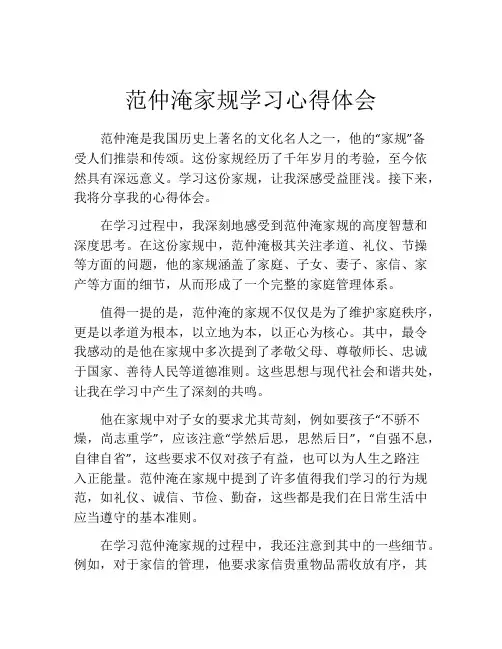 范仲淹家规学习心得体会

范仲淹是我国历史上著名的文化名人之一，他的“家规”备受人们推崇和传颂。这份家规经历了千年岁月的考验，至今依然具有深远意义。学习这份家规，让我深感受益匪浅。接下来，我将分享我的心得体会。

在学习过程中，我深刻地感受到范仲淹家规的高度智慧和深度思考。在这份家规中，范仲淹极其关注孝道、礼仪、节操等方面的问题，他的家规涵盖了家庭、子女、妻子、家信、家产等方面的细节，从而形成了一个完整的家庭管理体系。

值得一提的是，范仲淹的家规不仅仅是为了维护家庭秩序，更是以孝道为根本，以立地为本，以正心为核心。其中，最令我感动的是他在家规中多次提到了孝敬父母、尊敬师长、忠诚于国家、善待人民等道德准则。这些思想与现代社会和谐共处，让我在学习中产生了深刻的共鸣。

他在家规中对子女的要求尤其苛刻，例如要孩子“不骄不燥，尚志重学”，应该注意“学然后思，思然后日”，“自强不息，自律自省”，这些要求不仅对孩子有益，也可以为人生之路注入正能量。范仲淹在家规中提到了许多值得我们学习的行为规范，如礼仪、诚信、节俭、勤奋，这些都是我们在日常生活中应当遵守的基本准则。

在学习范仲淹家规的过程中，我还注意到其中的一些细节。例如，对于家信的管理，他要求家信贵重物品需收放有序，其